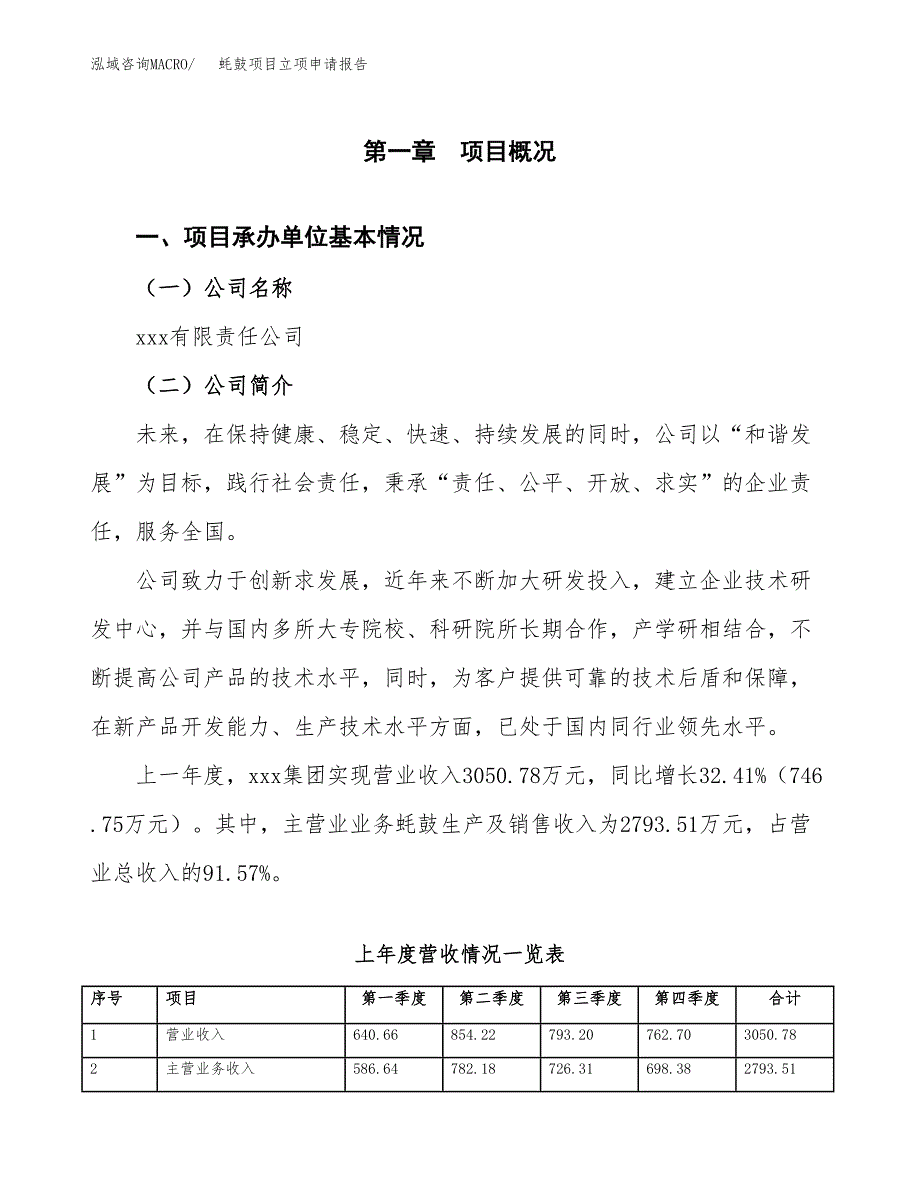 泓域咨询MACRO/　　蚝鼓项目立项申请报告

第一章　项目概况

一、项目承办单位基本情况

（一）公司名称

xxx有限责任公司

（二）公司简介

未来，在保持健康、稳定、快速、持续发展的同时，公司以“和谐发展”为目标，践行社会责任，秉承“责任、公平、开放、求实”的企业责任，服务全国。

公司致力于创新求发展，近年来不断加大研发投入，建立企业技术研发中心，并与国内多所大专院校、科研院所长期合作，产学研相结合，不断提高公司产品的技术水平，同时，为客户提供可靠的技术后盾和保障，在新产品开发能力、生产技术水平方面，已处于国内同行业领先水平。

上一年度，xxx集团实现营业收入3050.78万元，同比增长32.41%（746.75万元）。其中，主营业业务蚝鼓生产及销售收入为2793.51万元，占营业总收入的91.57%。

上年度营收情况一览表

| 序号 | 项目 | 第一季度 | 第二季度 | 第三季度 | 第四季度 | 合计 |
|---|---|---|---|---|---|---|
| 1 | 营业收入 | 640.66 | 854.22 | 793.20 | 762.70 | 3050.78 |
| 2 | 主营业务收入 | 586.64 | 782.18 | 726.31 | 698.38 | 2793.51 |